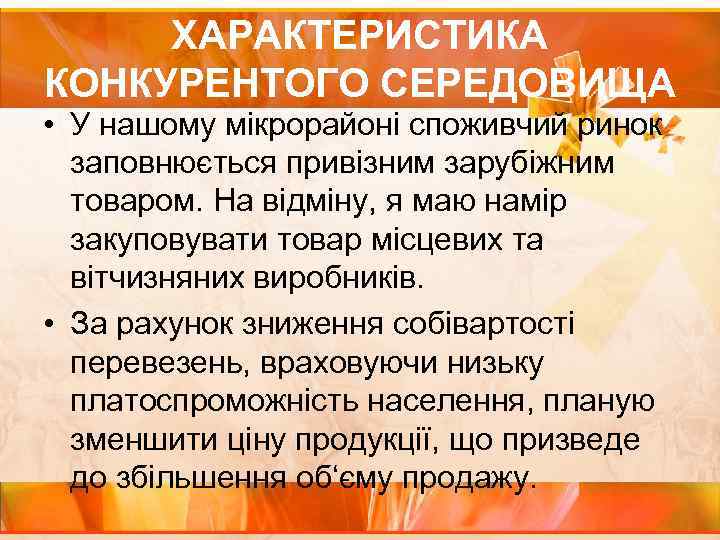 ХАРАКТЕРИСТИКА КОНКУРЕНТОГО СЕРЕДОВИЩА

• У нашому мікрорайоні споживчий ринок заповнюється привізним зарубіжним товаром. На відміну, я маю намір закуповувати товар місцевих та вітчизняних виробників.

• За рахунок зниження собівартості перевезень, враховуючи низьку платоспроможність населення, планую зменшити ціну продукції, що призведе до збільшення об‘єму продажу.